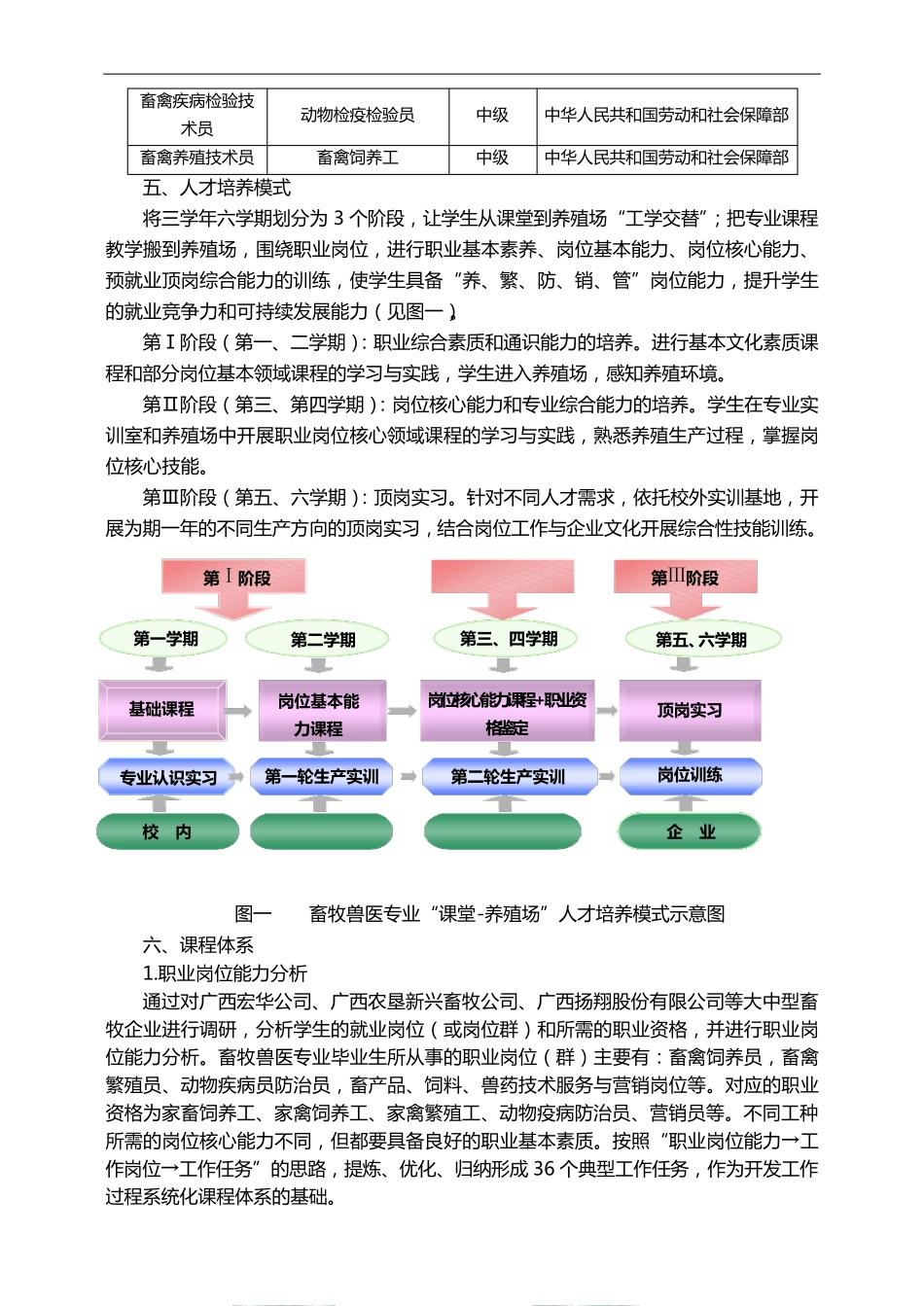 | 畜禽疾病检验技术员 | 动物检疫检验员 | 中级 | 中华人民共和国劳动和社会保障部 |
|---|---|---|---|
| 畜禽养殖技术员 | 畜禽饲养工 | 中级 | 中华人民共和国劳动和社会保障部 |

五、人才培养模式

将三学年六学期划分为 3 个阶段，让学生从课堂到养殖场“工学交替”；把专业课程教学搬到养殖场，围绕职业岗位，进行职业基本素养、岗位基本能力、岗位核心能力、预就业顶岗综合能力的训练，使学生具备“养、繁、防、销、管”岗位能力，提升学生的就业竞争力和可持续发展能力（见图一）。

第Ⅰ阶段（第一、二学期）：职业综合素质和通识能力的培养。进行基本文化素质课程和部分岗位基本领域课程的学习与实践，学生进入养殖场，感知养殖环境。

第Ⅱ阶段（第三、第四学期）：岗位核心能力和专业综合能力的培养。学生在专业实训室和养殖场中开展职业岗位核心领域课程的学习与实践，熟悉养殖生产过程，掌握岗位核心技能。

第Ⅲ阶段（第五、六学期）：顶岗实习。针对不同人才需求，依托校外实训基地，开展为期一年的不同生产方向的顶岗实习，结合岗位工作与企业文化开展综合性技能训练。

第Ⅰ阶段
第Ⅲ阶段
第一学期
第二学期
第三、四学期
第五、六学期
基础课程
岗位基本能力课程
岗位核心能力课程+职业资格鉴定
顶岗实习
专业认识实习
第一轮生产实训
第二轮生产实训
岗位训练
校 内
企 业

图一 畜牧兽医专业“课堂-养殖场”人才培养模式示意图

六、课程体系

1.职业岗位能力分析

通过对广西宏华公司、广西农垦新兴畜牧公司、广西扬翔股份有限公司等大中型畜牧企业进行调研，分析学生的就业岗位（或岗位群）和所需的职业资格，并进行职业岗位能力分析。畜牧兽医专业毕业生所从事的职业岗位（群）主要有：畜禽饲养员，畜禽繁殖员、动物疾病员防治员，畜产品、饲料、兽药技术服务与营销岗位等。对应的职业资格为家畜饲养工、家禽饲养工、家禽繁殖工、动物疫病防治员、营销员等。不同工种所需的岗位核心能力不同，但都要具备良好的职业基本素质。按照“职业岗位能力→工作岗位→工作任务”的思路，提炼、优化、归纳形成 36 个典型工作任务，作为开发工作过程系统化课程体系的基础。